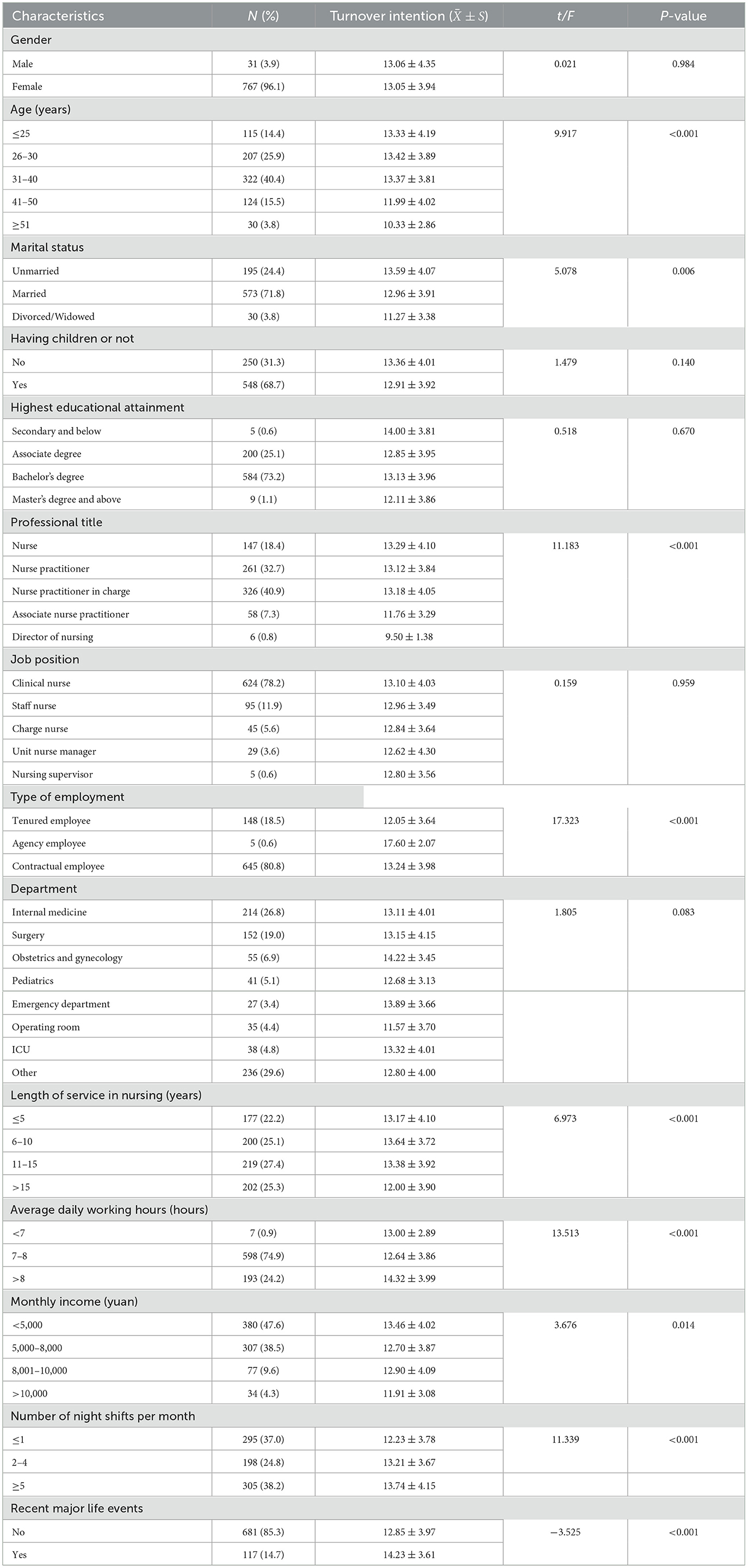 | Characteristics | N (%) | Turnover intention ($\bar{X} \pm S$) | t/F | P-value |
|---|---|---|---|---|
| Gender | | | | |
| Male | 31 (3.9) | 13.06 ± 4.35 | 0.021 | 0.984 |
| Female | 767 (96.1) | 13.05 ± 3.94 | | |
| Age (years) | | | | |
| ≤25 | 115 (14.4) | 13.33 ± 4.19 | 9.917 | <0.001 |
| 26–30 | 207 (25.9) | 13.42 ± 3.89 | | |
| 31–40 | 322 (40.4) | 13.37 ± 3.81 | | |
| 41–50 | 124 (15.5) | 11.99 ± 4.02 | | |
| ≥51 | 30 (3.8) | 10.33 ± 2.86 | | |
| Marital status | | | | |
| Unmarried | 195 (24.4) | 13.59 ± 4.07 | 5.078 | 0.006 |
| Married | 573 (71.8) | 12.96 ± 3.91 | | |
| Divorced/Widowed | 30 (3.8) | 11.27 ± 3.38 | | |
| Having children or not | | | | |
| No | 250 (31.3) | 13.36 ± 4.01 | 1.479 | 0.140 |
| Yes | 548 (68.7) | 12.91 ± 3.92 | | |
| Highest educational attainment | | | | |
| Secondary and below | 5 (0.6) | 14.00 ± 3.81 | 0.518 | 0.670 |
| Associate degree | 200 (25.1) | 12.85 ± 3.95 | | |
| Bachelor's degree | 584 (73.2) | 13.13 ± 3.96 | | |
| Master's degree and above | 9 (1.1) | 12.11 ± 3.86 | | |
| Professional title | | | | |
| Nurse | 147 (18.4) | 13.29 ± 4.10 | 11.183 | <0.001 |
| Nurse practitioner | 261 (32.7) | 13.12 ± 3.84 | | |
| Nurse practitioner in charge | 326 (40.9) | 13.18 ± 4.05 | | |
| Associate nurse practitioner | 58 (7.3) | 11.76 ± 3.29 | | |
| Director of nursing | 6 (0.8) | 9.50 ± 1.38 | | |
| Job position | | | | |
| Clinical nurse | 624 (78.2) | 13.10 ± 4.03 | 0.159 | 0.959 |
| Staff nurse | 95 (11.9) | 12.96 ± 3.49 | | |
| Charge nurse | 45 (5.6) | 12.84 ± 3.64 | | |
| Unit nurse manager | 29 (3.6) | 12.62 ± 4.30 | | |
| Nursing supervisor | 5 (0.6) | 12.80 ± 3.56 | | |
| Type of employment | | | | |
| Tenured employee | 148 (18.5) | 12.05 ± 3.64 | 17.323 | <0.001 |
| Agency employee | 5 (0.6) | 17.60 ± 2.07 | | |
| Contractual employee | 645 (80.8) | 13.24 ± 3.98 | | |
| Department | | | | |
| Internal medicine | 214 (26.8) | 13.11 ± 4.01 | 1.805 | 0.083 |
| Surgery | 152 (19.0) | 13.15 ± 4.15 | | |
| Obstetrics and gynecology | 55 (6.9) | 14.22 ± 3.45 | | |
| Pediatrics | 41 (5.1) | 12.68 ± 3.13 | | |
| Emergency department | 27 (3.4) | 13.89 ± 3.66 | | |
| Operating room | 35 (4.4) | 11.57 ± 3.70 | | |
| ICU | 38 (4.8) | 13.32 ± 4.01 | | |
| Other | 236 (29.6) | 12.80 ± 4.00 | | |
| Length of service in nursing (years) | | | | |
| ≤5 | 177 (22.2) | 13.17 ± 4.10 | 6.973 | <0.001 |
| 6–10 | 200 (25.1) | 13.64 ± 3.72 | | |
| 11–15 | 219 (27.4) | 13.38 ± 3.92 | | |
| >15 | 202 (25.3) | 12.00 ± 3.90 | | |
| Average daily working hours (hours) | | | | |
| <7 | 7 (0.9) | 13.00 ± 2.89 | 13.513 | <0.001 |
| 7–8 | 598 (74.9) | 12.64 ± 3.86 | | |
| >8 | 193 (24.2) | 14.32 ± 3.99 | | |
| Monthly income (yuan) | | | | |
| <5,000 | 380 (47.6) | 13.46 ± 4.02 | 3.676 | 0.014 |
| 5,000–8,000 | 307 (38.5) | 12.70 ± 3.87 | | |
| 8,001–10,000 | 77 (9.6) | 12.90 ± 4.09 | | |
| >10,000 | 34 (4.3) | 11.91 ± 3.08 | | |
| Number of night shifts per month | | | | |
| ≤1 | 295 (37.0) | 12.23 ± 3.78 | 11.339 | <0.001 |
| 2–4 | 198 (24.8) | 13.21 ± 3.67 | | |
| ≥5 | 305 (38.2) | 13.74 ± 4.15 | | |
| Recent major life events | | | | |
| No | 681 (85.3) | 12.85 ± 3.97 | −3.525 | <0.001 |
| Yes | 117 (14.7) | 14.23 ± 3.61 | | |